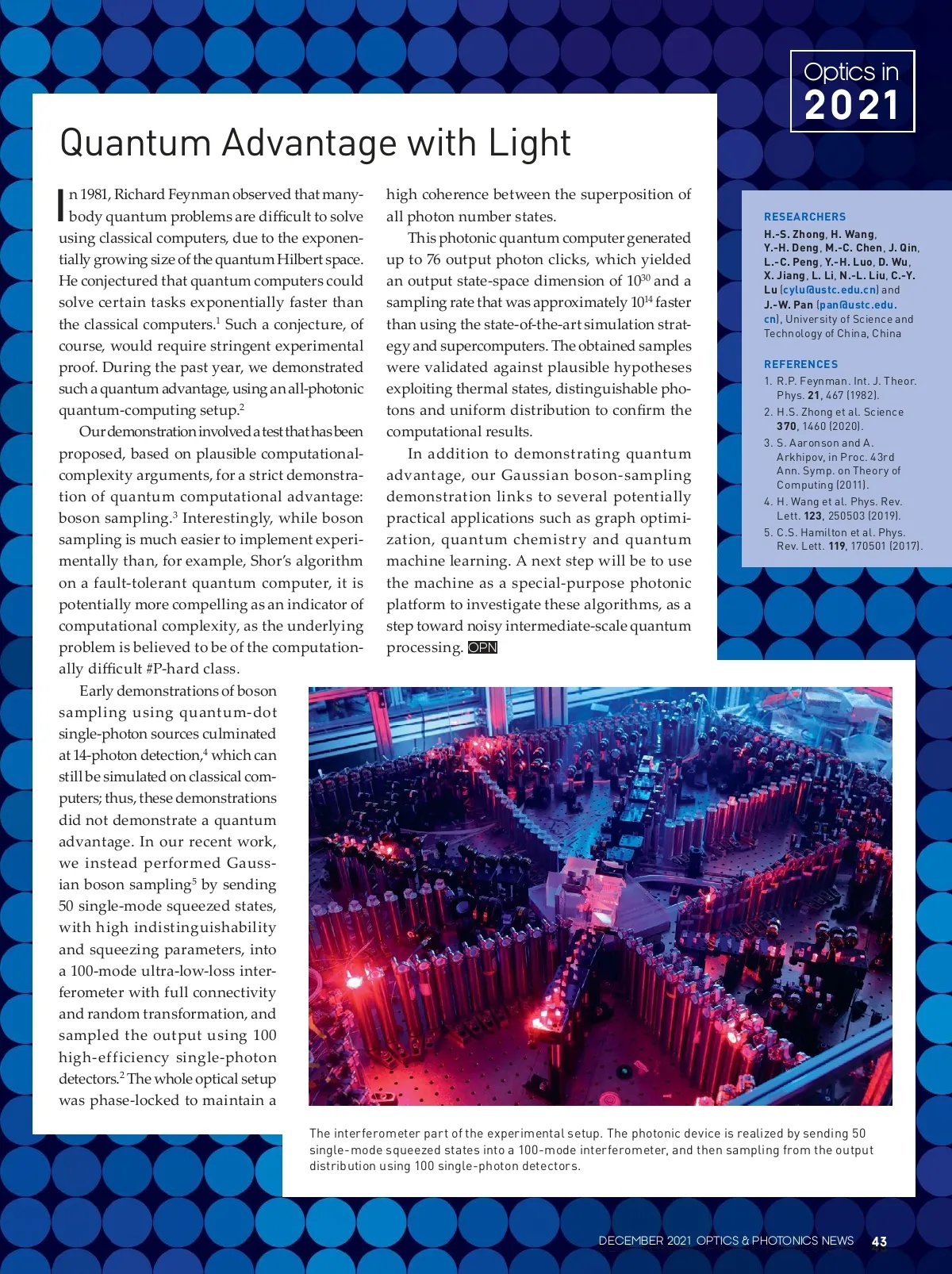 Optics in
2021

Quantum Advantage with Light

In 1981, Richard Feynman observed that many-body quantum problems are difficult to solve using classical computers, due to the exponentially growing size of the quantum Hilbert space. He conjectured that quantum computers could solve certain tasks exponentially faster than the classical computers.$^1$ Such a conjecture, of course, would require stringent experimental proof. During the past year, we demonstrated such a quantum advantage, using an all-photonic quantum-computing setup.$^2$

Our demonstration involved a test that has been proposed, based on plausible computational-complexity arguments, for a strict demonstration of quantum computational advantage: boson sampling.$^3$ Interestingly, while boson sampling is much easier to implement experimentally than, for example, Shor's algorithm on a fault-tolerant quantum computer, it is potentially more compelling as an indicator of computational complexity, as the underlying problem is believed to be of the computationally difficult #P-hard class.

Early demonstrations of boson sampling using quantum-dot single-photon sources culminated at 14-photon detection,$^4$ which can still be simulated on classical computers; thus, these demonstrations did not demonstrate a quantum advantage. In our recent work, we instead performed Gaussian boson sampling$^5$ by sending 50 single-mode squeezed states, with high indistinguishability and squeezing parameters, into a 100-mode ultra-low-loss interferometer with full connectivity and random transformation, and sampled the output using 100 high-efficiency single-photon detectors.$^2$ The whole optical setup was phase-locked to maintain a high coherence between the superposition of all photon number states.

This photonic quantum computer generated up to 76 output photon clicks, which yielded an output state-space dimension of $10^{30}$ and a sampling rate that was approximately $10^{14}$ faster than using the state-of-the-art simulation strategy and supercomputers. The obtained samples were validated against plausible hypotheses exploiting thermal states, distinguishable photons and uniform distribution to confirm the computational results.

In addition to demonstrating quantum advantage, our Gaussian boson-sampling demonstration links to several potentially practical applications such as graph optimization, quantum chemistry and quantum machine learning. A next step will be to use the machine as a special-purpose photonic platform to investigate these algorithms, as a step toward noisy intermediate-scale quantum processing. OPN

RESEARCHERS
H.-S. Zhong, H. Wang, Y.-H. Deng, M.-C. Chen, J. Qin, L.-C. Peng, Y.-H. Luo, D. Wu, X. Jiang, L. Li, N.-L. Liu, C.-Y. Lu (cylu@ustc.edu.cn) and J.-W. Pan (pan@ustc.edu.cn), University of Science and Technology of China, China

REFERENCES
1. R.P. Feynman. Int. J. Theor. Phys. 21, 467 (1982).
2. H.S. Zhong et al. Science 370, 1460 (2020).
3. S. Aaronson and A. Arkhipov, in Proc. 43rd Ann. Symp. on Theory of Computing (2011).
4. H. Wang et al. Phys. Rev. Lett. 123, 250503 (2019).
5. C.S. Hamilton et al. Phys. Rev. Lett. 119, 170501 (2017).

The interferometer part of the experimental setup. The photonic device is realized by sending 50 single-mode squeezed states into a 100-mode interferometer, and then sampling from the output distribution using 100 single-photon detectors.

DECEMBER 2021 OPTICS & PHOTONICS NEWS 43